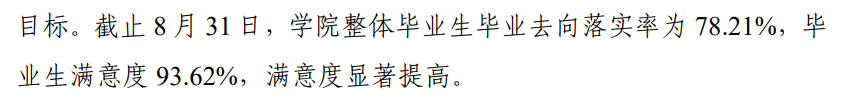 目标。截止 8 月 31 日，学院整体毕业生毕业去向落实率为 78.21%，毕业生满意度 93.62%，满意度显著提高。